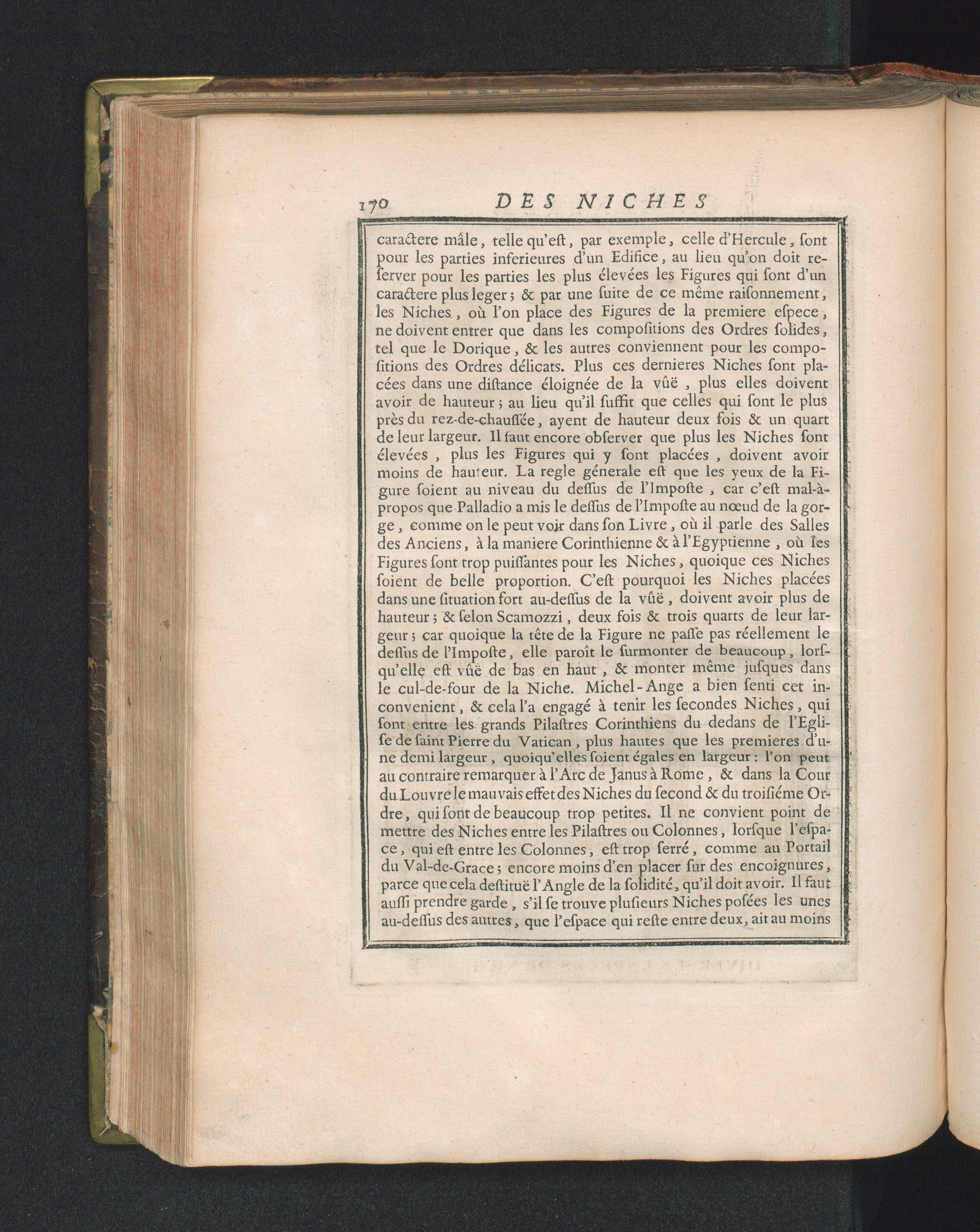 170 DES NICHES

caractere mâle, telle qu'est, par exemple, celle d'Hercule, sont pour les parties inferieures d'un Edifice, au lieu qu'on doit reserver pour les parties les plus élevées les Figures qui sont d'un caractere plus leger; & par une suite de ce même raisonnement, les Niches, où l'on place des Figures de la premiere espece, ne doivent entrer que dans les compositions des Ordres solides, tel que le Dorique, & les autres conviennent pour les compositions des Ordres délicats. Plus ces dernieres Niches sont placées dans une distance éloignée de la vûë, plus elles doivent avoir de hauteur; au lieu qu'il suffit que celles qui sont le plus près du rez-de-chaussée, ayent de hauteur deux fois & un quart de leur largeur. Il faut encore observer que plus les Niches sont élevées, plus les Figures qui y sont placées, doivent avoir moins de hauteur. La regle génerale est que les yeux de la Figure soient au niveau du dessus de l'Imposte, car c'est mal-à-propos que Palladio a mis le dessus de l'Imposte au nœud de la gorge, comme on le peut voir dans son Livre, où il parle des Salles des Anciens, à la maniere Corinthienne & à l'Egyptienne, où les Figures sont trop puissantes pour les Niches, quoique ces Niches soient de belle proportion. C'est pourquoi les Niches placées dans une situation fort au-dessus de la vûë, doivent avoir plus de hauteur; & selon Scamozzi, deux fois & trois quarts de leur largeur; car quoique la tête de la Figure ne passe pas réellement le dessus de l'Imposte, elle paroît le surmonter de beaucoup, lorsqu'elle est vûë de bas en haut, & monter même jusques dans le cul-de-four de la Niche. Michel-Ange a bien senti cet inconvenient, & cela l'a engagé à tenir les secondes Niches, qui sont entre les grands Pilastres Corinthiens du dedans de l'Eglise de saint Pierre du Vatican, plus hautes que les premieres d'une demi largeur, quoiqu'elles soient égales en largeur: l'on peut au contraire remarquer à l'Arc de Janus à Rome, & dans la Cour du Louvre le mauvais effet des Niches du second & du troisiéme Ordre, qui sont de beaucoup trop petites. Il ne convient point de mettre des Niches entre les Pilastres ou Colonnes, lorsque l'espace, qui est entre les Colonnes, est trop serré, comme au Portail du Val-de-Grace; encore moins d'en placer sur des encoignures, parce que cela destituë l'Angle de la solidité, qu'il doit avoir. Il faut aussi prendre garde, s'il se trouve plusieurs Niches posées les unes au-dessus des autres, que l'espace qui reste entre deux, ait au moins